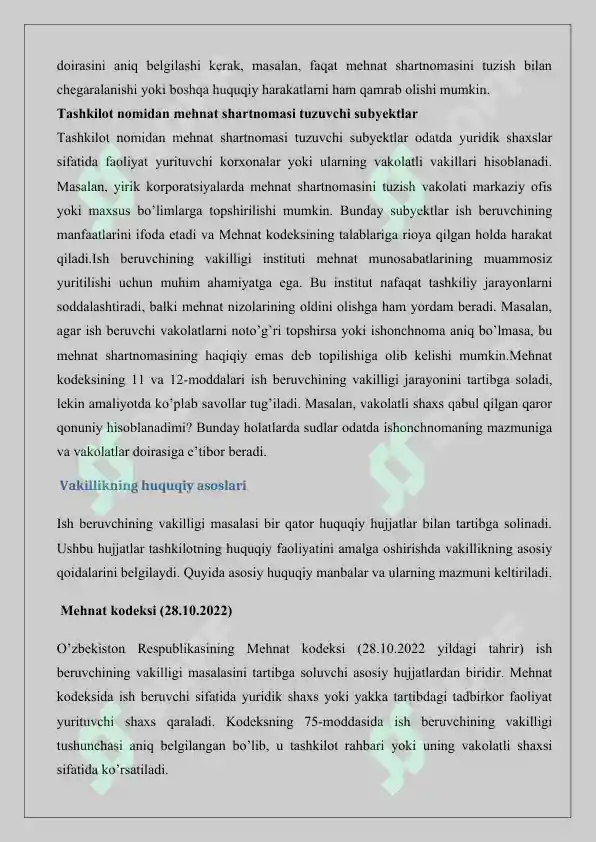 doirasini aniq belgilashi kerak, masalan, faqat mehnat shartnomasini tuzish bilan chegaralanishi yoki boshqa huquqiy harakatlarni ham qamrab olishi mumkin.

Tashkilot nomidan mehnat shartnomasi tuzuvchi subyektlar

Tashkilot nomidan mehnat shartnomasi tuzuvchi subyektlar odatda yuridik shaxslar sifatida faoliyat yurituvchi korxonalar yoki ularning vakolatli vakillari hisoblanadi. Masalan, yirik korporatsiyalarda mehnat shartnomasini tuzish vakolati markaziy ofis yoki maxsus bo'limlarga topshirilishi mumkin. Bunday subyektlar ish beruvchining manfaatlarini ifoda etadi va Mehnat kodeksining talablariga rioya qilgan holda harakat qiladi.Ish beruvchining vakilligi instituti mehnat munosabatlarining muammosiz yuritilishi uchun muhim ahamiyatga ega. Bu institut nafaqat tashkiliy jarayonlarni soddalashtiradi, balki mehnat nizolarining oldini olishga ham yordam beradi. Masalan, agar ish beruvchi vakolatlarni noto'g'ri topshirsa yoki ishonchnoma aniq bo'lmasa, bu mehnat shartnomasining haqiqiy emas deb topilishiga olib kelishi mumkin.Mehnat kodeksining 11 va 12-moddalari ish beruvchining vakilligi jarayonini tartibga soladi, lekin amaliyotda ko'plab savollar tug'iladi. Masalan, vakolatli shaxs qabul qilgan qaror qonuniy hisoblanadimi? Bunday holatlarda sudlar odatda ishonchnomaning mazmuniga va vakolatlar doirasiga e'tibor beradi.

Vakillikning huquqiy asoslari

Ish beruvchining vakilligi masalasi bir qator huquqiy hujjatlar bilan tartibga solinadi. Ushbu hujjatlar tashkilotning huquqiy faoliyatini amalga oshirishda vakillikning asosiy qoidalarini belgilaydi. Quyida asosiy huquqiy manbalar va ularning mazmuni keltiriladi.

Mehnat kodeksi (28.10.2022)

O'zbekiston Respublikasining Mehnat kodeksi (28.10.2022 yildagi tahrir) ish beruvchining vakilligi masalasini tartibga soluvchi asosiy hujjatlardan biridir. Mehnat kodeksida ish beruvchi sifatida yuridik shaxs yoki yakka tartibdagi tadbirkor faoliyat yurituvchi shaxs qaraladi. Kodeksning 75-moddasida ish beruvchining vakilligi tushunchasi aniq belgilangan bo'lib, u tashkilot rahbari yoki uning vakolatli shaxsi sifatida ko'rsatiladi.